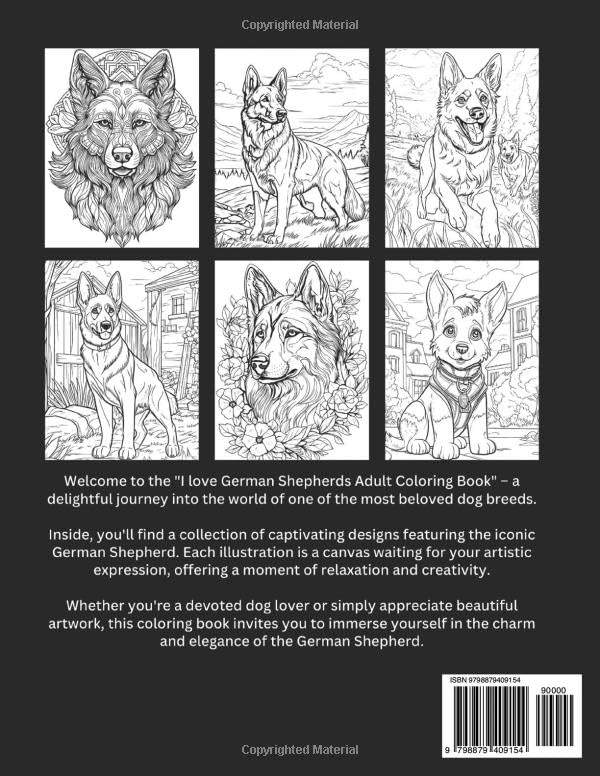 Copyrighted Material

Welcome to the "I love German Shepherds Adult Coloring Book" – a delightful journey into the world of one of the most beloved dog breeds.

Inside, you'll find a collection of captivating designs featuring the iconic German Shepherd. Each illustration is a canvas waiting for your artistic expression, offering a moment of relaxation and creativity.

Whether you're a devoted dog lover or simply appreciate beautiful artwork, this coloring book invites you to immerse yourself in the charm and elegance of the German Shepherd.

ISBN 9798879409154

90000

9 798879 409154

Copyrighted Material